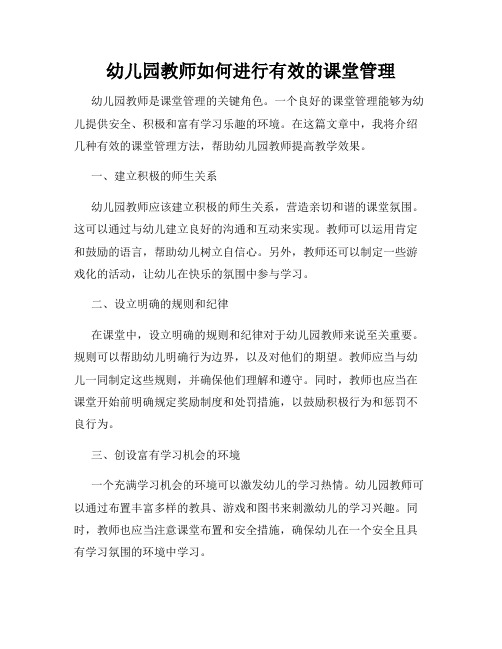 幼儿园教师如何进行有效的课堂管理

幼儿园教师是课堂管理的关键角色。一个良好的课堂管理能够为幼儿提供安全、积极和富有学习乐趣的环境。在这篇文章中，我将介绍几种有效的课堂管理方法，帮助幼儿园教师提高教学效果。

一、建立积极的师生关系

幼儿园教师应该建立积极的师生关系，营造亲切和谐的课堂氛围。这可以通过与幼儿建立良好的沟通和互动来实现。教师可以运用肯定和鼓励的语言，帮助幼儿树立自信心。另外，教师还可以制定一些游戏化的活动，让幼儿在快乐的氛围中参与学习。

二、设立明确的规则和纪律

在课堂中，设立明确的规则和纪律对于幼儿园教师来说至关重要。规则可以帮助幼儿明确行为边界，以及对他们的期望。教师应当与幼儿一同制定这些规则，并确保他们理解和遵守。同时，教师也应当在课堂开始前明确规定奖励制度和处罚措施，以鼓励积极行为和惩罚不良行为。

三、创设富有学习机会的环境

一个充满学习机会的环境可以激发幼儿的学习热情。幼儿园教师可以通过布置丰富多样的教具、游戏和图书来刺激幼儿的学习兴趣。同时，教师也应当注意课堂布置和安全措施，确保幼儿在一个安全且具有学习氛围的环境中学习。